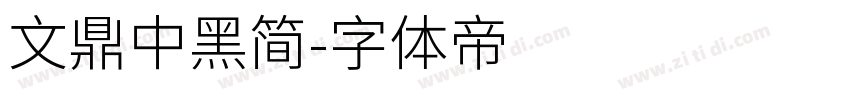 文鼎中黑简-字体帝

www.zi ti di.com www.zi ti di.com www.zi ti di.com www.zi ti di.com